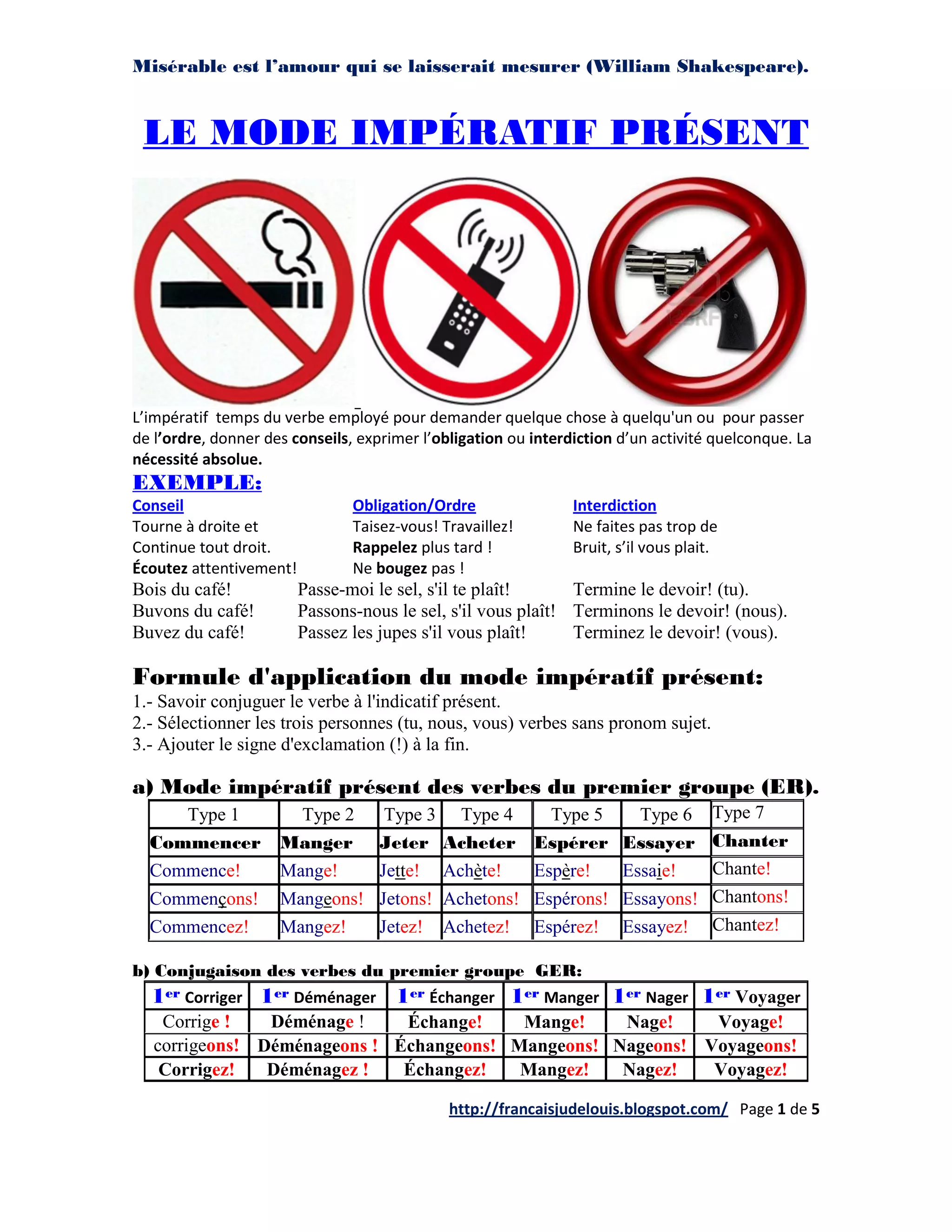 Misérable est l'amour qui se laisserait mesurer (William Shakespeare).

LE MODE IMPÉRATIF PRÉSENT

L'impératif temps du verbe employé pour demander quelque chose à quelqu'un ou pour passer de l'ordre, donner des conseils, exprimer l'obligation ou interdiction d'un activité quelconque. La nécessité absolue.

EXEMPLE:

Conseil
Tourne à droite et Continue tout droit.
Écoutez attentivement!

Obligation/Ordre
Taisez-vous! Travaillez!
Rappelez plus tard !
Ne bougez pas !

Interdiction
Ne faites pas trop de Bruit, s'il vous plait.

Bois du café!
Buvons du café!
Buvez du café!

Passe-moi le sel, s'il te plaît!
Passons-nous le sel, s'il vous plaît!
Passez les jupes s'il vous plaît!

Termine le devoir! (tu).
Terminons le devoir! (nous).
Terminez le devoir! (vous).

Formule d'application du mode impératif présent:
1.- Savoir conjuguer le verbe à l'indicatif présent.
2.- Sélectionner les trois personnes (tu, nous, vous) verbes sans pronom sujet.
3.- Ajouter le signe d'exclamation (!) à la fin.

a) Mode impératif présent des verbes du premier groupe (ER).

| Type 1 | Type 2 | Type 3 | Type 4 | Type 5 | Type 6 | Type 7 |
|---|---|---|---|---|---|---|
| Commencer | Manger | Jeter | Acheter | Espérer | Essayer | Chanter |
| Commence! | Mange! | Jette! | Achète! | Espère! | Essaie! | Chante! |
| Commençons! | Mangeons! | Jetons! | Achetons! | Espérons! | Essayons! | Chantons! |
| Commencez! | Mangez! | Jetez! | Achetez! | Espérez! | Essayez! | Chantez! |

b) Conjugaison des verbes du premier groupe GER:

| 1er Corriger | 1er Déménager | 1er Échanger | 1er Manger | 1er Nager | 1er Voyager |
|---|---|---|---|---|---|
| Corrige ! | Déménage ! | Échange! | Mange! | Nage! | Voyage! |
| corrigeons! | Déménageons ! | Échangeons! | Mangeons! | Nageons! | Voyageons! |
| Corrigez! | Déménagez ! | Échangez! | Mangez! | Nagez! | Voyagez! |

http://francaisjudelouis.blogspot.com/ Page 1 de 5